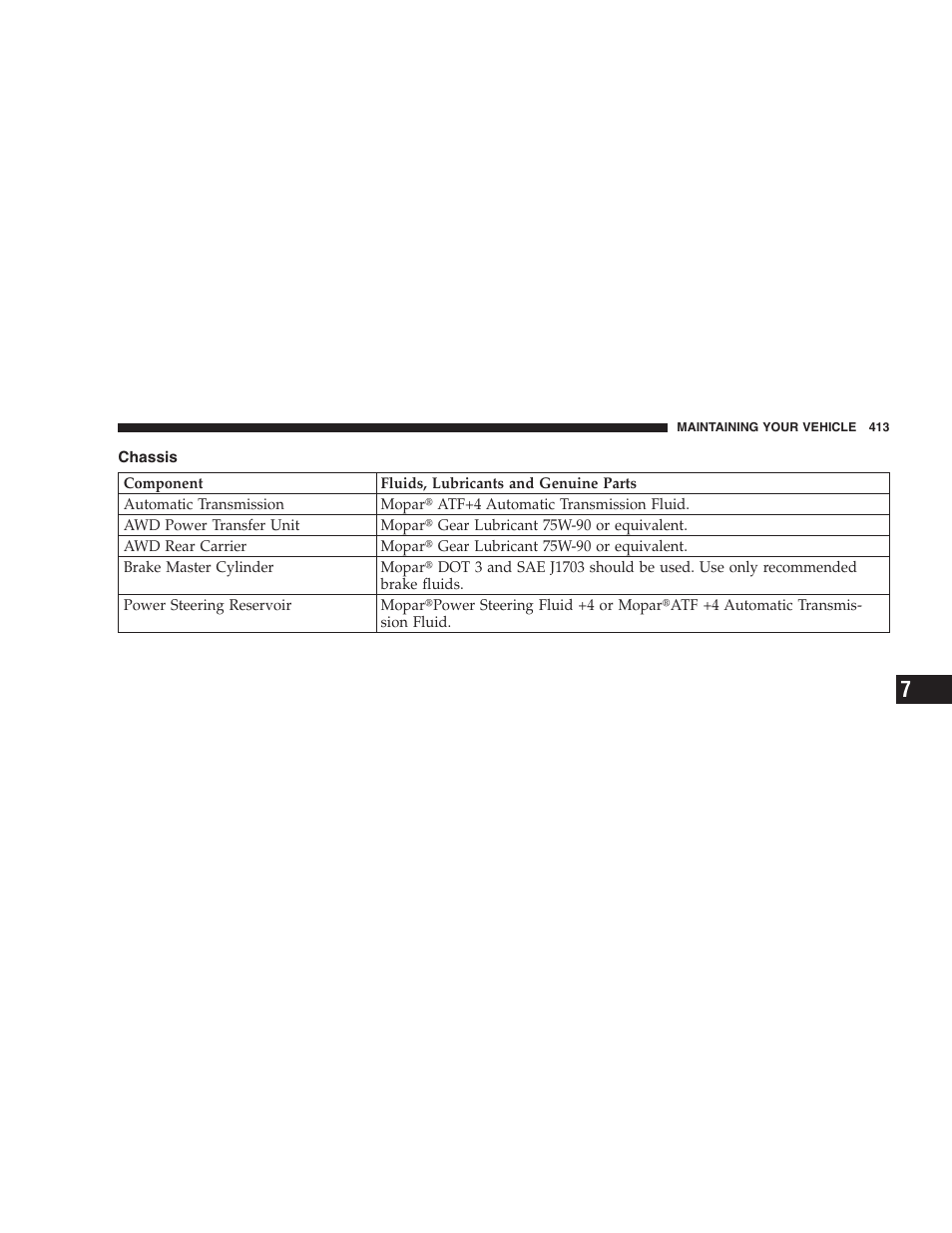 MAINTAINING YOUR VEHICLE 413

Chassis

| Component | Fluids, Lubricants and Genuine Parts |
|---|---|
| Automatic Transmission | Mopar® ATF+4 Automatic Transmission Fluid. |
| AWD Power Transfer Unit | Mopar® Gear Lubricant 75W-90 or equivalent. |
| AWD Rear Carrier | Mopar® Gear Lubricant 75W-90 or equivalent. |
| Brake Master Cylinder | Mopar® DOT 3 and SAE J1703 should be used. Use only recommended brake fluids. |
| Power Steering Reservoir | Mopar®Power Steering Fluid +4 or Mopar®ATF +4 Automatic Transmission Fluid. |

7